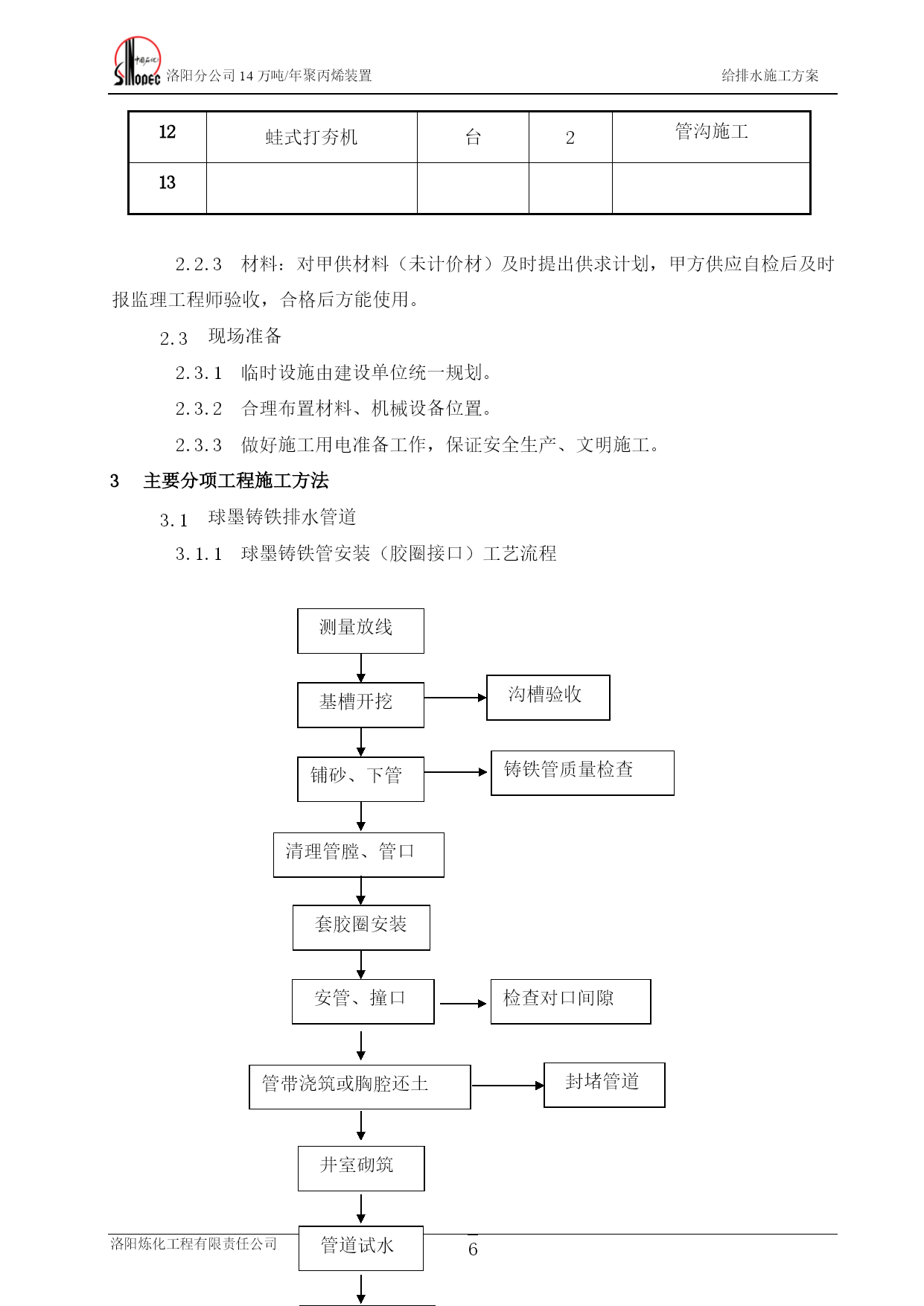 中国石化 SINOPEC 洛阳分公司 14 万吨/年聚丙烯装置

给排水施工方案

| 12 | 蛙式打夯机 | 台 | 2 | 管沟施工 |
|---|---|---|---|---|
| 13 |  |  |  |  |

2.2.3 材料：对甲供材料（未计价材）及时提出供求计划，甲方供应自检后及时报监理工程师验收，合格后方能使用。

2.3 现场准备

2.3.1 临时设施由建设单位统一规划。

2.3.2 合理布置材料、机械设备位置。

2.3.3 做好施工用电准备工作，保证安全生产、文明施工。

3 主要分项工程施工方法

3.1 球墨铸铁排水管道

3.1.1 球墨铸铁管安装（胶圈接口）工艺流程

测量放线

基槽开挖

沟槽验收

铺砂、下管

铸铁管质量检查

清理管膛、管口

套胶圈安装

安管、撞口

检查对口间隙

管带浇筑或胸腔还土

封堵管道

井室砌筑

管道试水

洛阳炼化工程有限责任公司

6